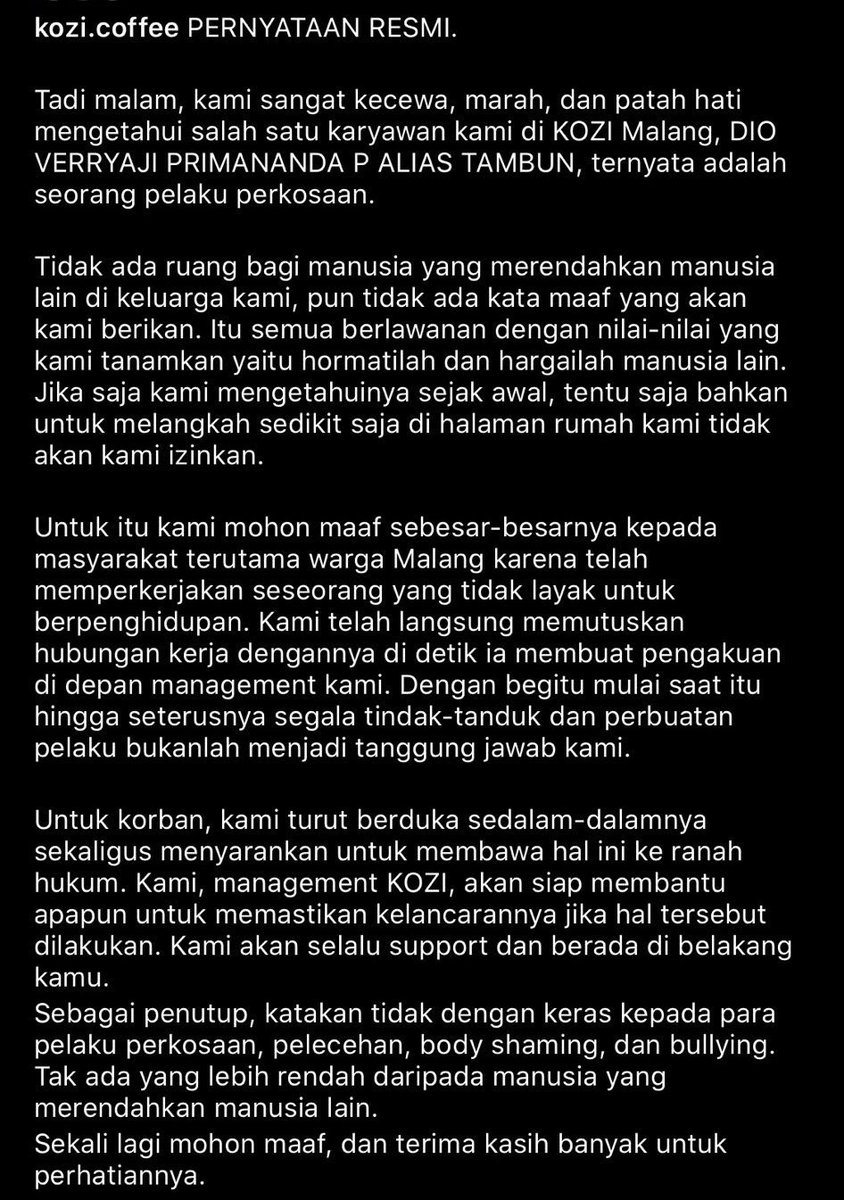 kozi.coffee PERNYATAAN RESMI.

Tadi malam, kami sangat kecewa, marah, dan patah hati mengetahui salah satu karyawan kami di KOZI Malang, DIO VERRYAJI PRIMANANDA P ALIAS TAMBUN, ternyata adalah seorang pelaku perkosaan.

Tidak ada ruang bagi manusia yang merendahkan manusia lain di keluarga kami, pun tidak ada kata maaf yang akan kami berikan. Itu semua berlawanan dengan nilai-nilai yang kami tanamkan yaitu hormatilah dan hargailah manusia lain. Jika saja kami mengetahuinya sejak awal, tentu saja bahkan untuk melangkah sedikit saja di halaman rumah kami tidak akan kami izinkan.

Untuk itu kami mohon maaf sebesar-besarnya kepada masyarakat terutama warga Malang karena telah memperkerjakan seseorang yang tidak layak untuk berpenghidupan. Kami telah langsung memutuskan hubungan kerja dengannya di detik ia membuat pengakuan di depan management kami. Dengan begitu mulai saat itu hingga seterusnya segala tindak-tanduk dan perbuatan pelaku bukanlah menjadi tanggung jawab kami.

Untuk korban, kami turut berduka sedalam-dalamnya sekaligus menyarankan untuk membawa hal ini ke ranah hukum. Kami, management KOZI, akan siap membantu apapun untuk memastikan kelancarannya jika hal tersebut dilakukan. Kami akan selalu support dan berada di belakang kamu.
Sebagai penutup, katakan tidak dengan keras kepada para pelaku perkosaan, pelecehan, body shaming, dan bullying. Tak ada yang lebih rendah daripada manusia yang merendahkan manusia lain.
Sekali lagi mohon maaf, dan terima kasih banyak untuk perhatiannya.